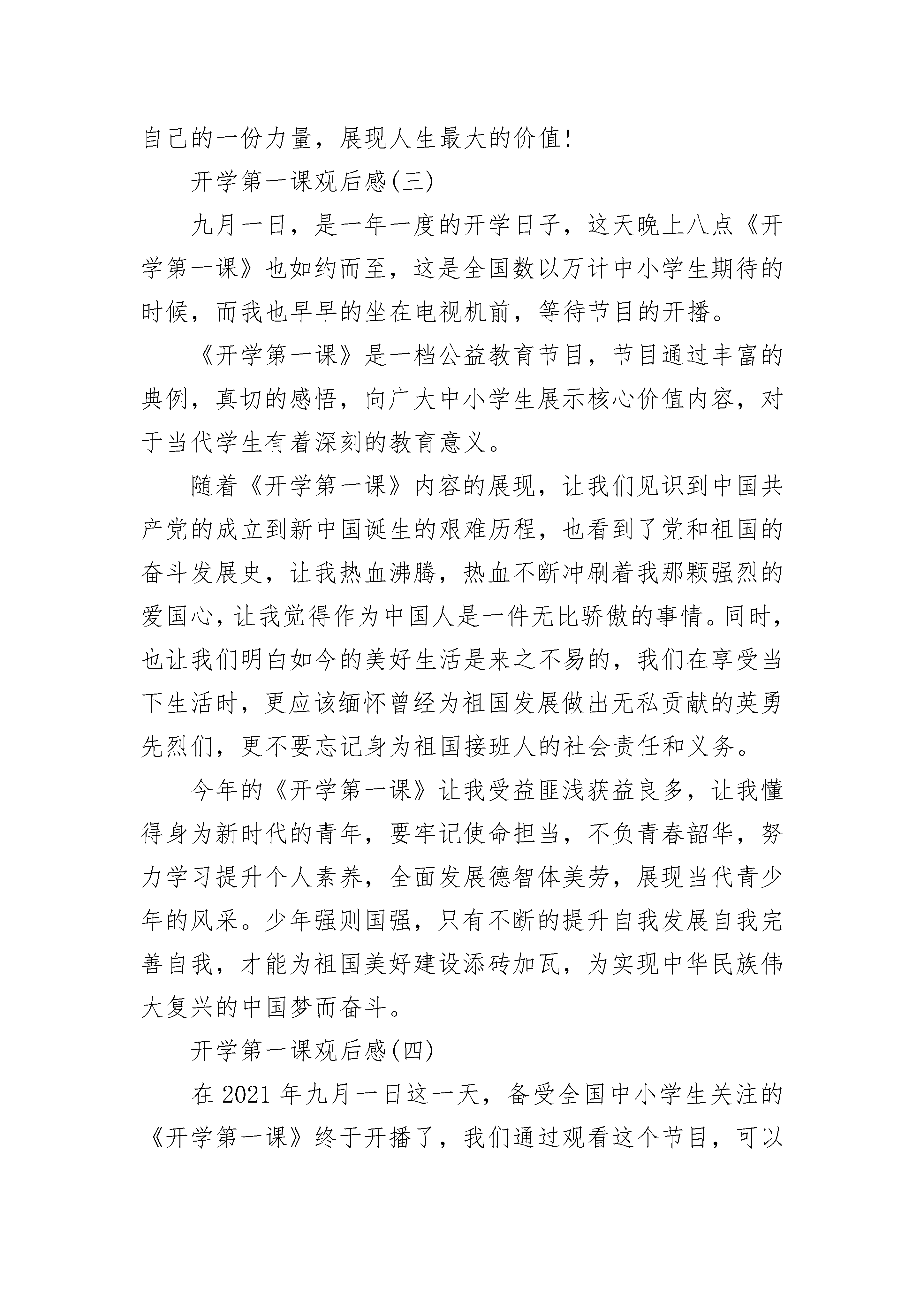 自己的一份力量，展现人生最大的价值!

开学第一课观后感(三)

九月一日，是一年一度的开学日子，这天晚上八点《开学第一课》也如约而至，这是全国数以万计中小学生期待的时候，而我也早早的坐在电视机前，等待节目的开播。

《开学第一课》是一档公益教育节目，节目通过丰富的典例，真切的感悟，向广大中小学生展示核心价值内容，对于当代学生有着深刻的教育意义。

随着《开学第一课》内容的展现，让我们见识到中国共产党的成立到新中国诞生的艰难历程，也看到了党和祖国的奋斗发展史，让我热血沸腾，热血不断冲刷着我那颗强烈的爱国心，让我觉得作为中国人是一件无比骄傲的事情。同时，也让我们明白如今的美好生活是来之不易的，我们在享受当下生活时，更应该缅怀曾经为祖国发展做出无私贡献的英勇先烈们，更不要忘记身为祖国接班人的社会责任和义务。

今年的《开学第一课》让我受益匪浅获益良多，让我懂得身为新时代的青年，要牢记使命担当，不负青春韶华，努力学习提升个人素养，全面发展德智体美劳，展现当代青少年的风采。少年强则国强，只有不断的提升自我发展自我完善自我，才能为祖国美好建设添砖加瓦，为实现中华民族伟大复兴的中国梦而奋斗。

开学第一课观后感(四)

在 2021 年九月一日这一天，备受全国中小学生关注的《开学第一课》终于开播了，我们通过观看这个节目，可以